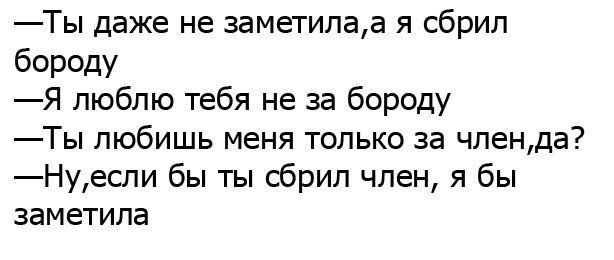 —Ты даже не заметила,а я сбрил бороду
—Я люблю тебя не за бороду
—Ты любишь меня только за член,да?
—Ну,если бы ты сбрил член, я бы заметила